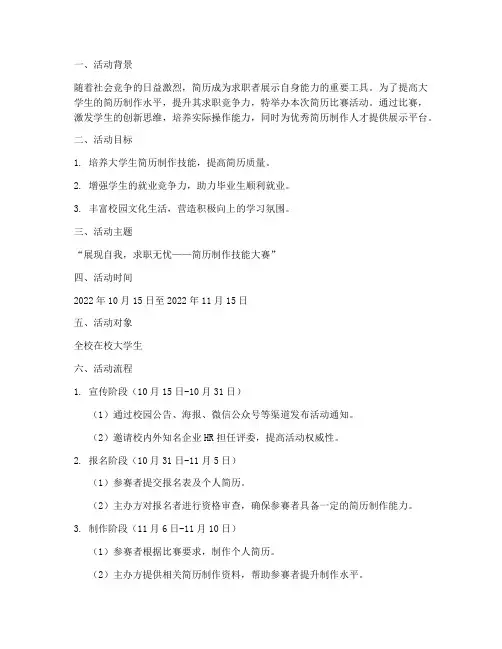 一、活动背景

随着社会竞争的日益激烈，简历成为求职者展示自身能力的重要工具。为了提高大学生的简历制作水平，提升其求职竞争力，特举办本次简历比赛活动。通过比赛，激发学生的创新思维，培养实际操作能力，同时为优秀简历制作人才提供展示平台。

二、活动目标

1. 培养大学生简历制作技能，提高简历质量。

2. 增强学生的就业竞争力，助力毕业生顺利就业。

3. 丰富校园文化生活，营造积极向上的学习氛围。

三、活动主题

“展现自我，求职无忧——简历制作技能大赛”

四、活动时间

2022 年 10 月 15 日至 2022 年 11 月 15 日

五、活动对象

全校在校大学生

六、活动流程

1. 宣传阶段（10 月 15 日-10 月 31 日）

（1）通过校园公告、海报、微信公众号等渠道发布活动通知。

（2）邀请校内外知名企业 HR 担任评委，提高活动权威性。

2. 报名阶段（10 月 31 日-11 月 5 日）

（1）参赛者提交报名表及个人简历。

（2）主办方对报名者进行资格审查，确保参赛者具备一定的简历制作能力。

3. 制作阶段（11 月 6 日-11 月 10 日）

（1）参赛者根据比赛要求，制作个人简历。

（2）主办方提供相关简历制作资料，帮助参赛者提升制作水平。